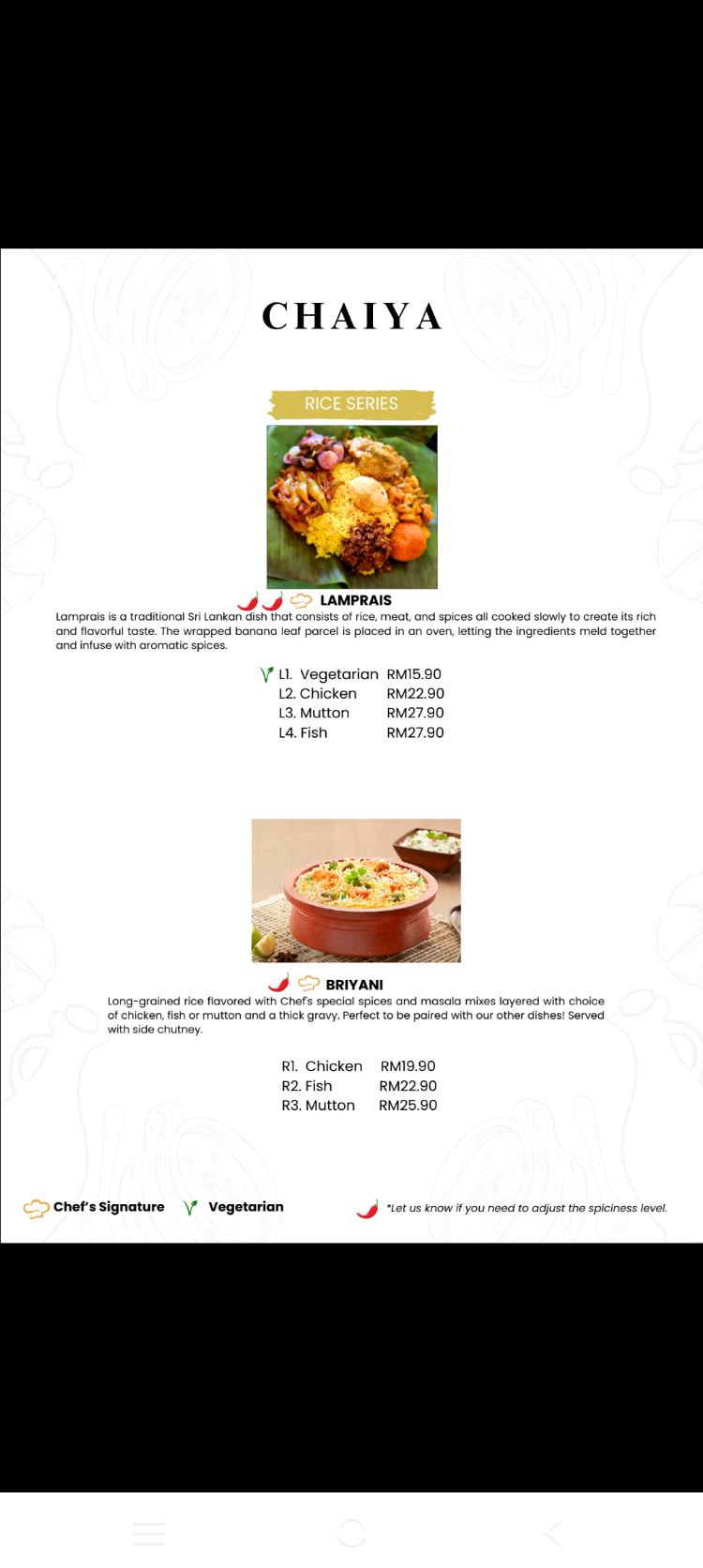 CHAIYA

RICE SERIES

LAMPRAIS

Lamprais is a traditional Sri Lankan dish that consists of rice, meat, and spices all cooked slowly to create its rich and flavorful taste. The wrapped banana leaf parcel is placed in an oven, letting the ingredients meld together and infuse with aromatic spices.

L1. Vegetarian RM15.90
L2. Chicken RM22.90
L3. Mutton RM27.90
L4. Fish RM27.90

BRIYANI

Long-grained rice flavored with Chef's special spices and masala mixes layered with choice of chicken, fish or mutton and a thick gravy. Perfect to be paired with our other dishes! Served with side chutney.

R1. Chicken RM19.90
R2. Fish RM22.90
R3. Mutton RM25.90

Chef's Signature Vegetarian *Let us know if you need to adjust the spiciness level.